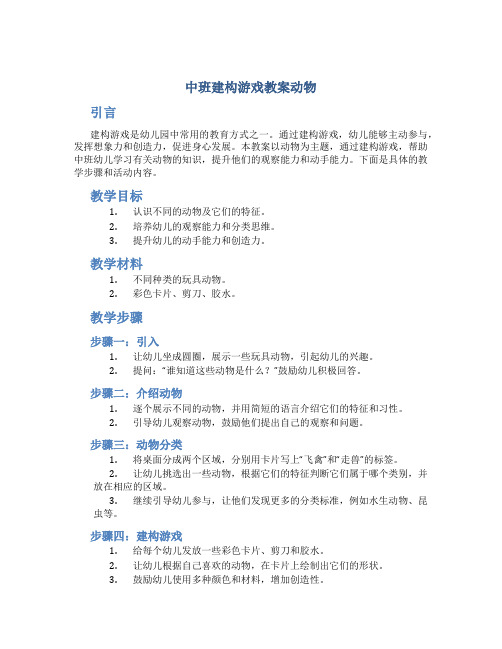 中班建构游戏教案动物

引言

建构游戏是幼儿园中常用的教育方式之一。通过建构游戏，幼儿能够主动参与，发挥想象力和创造力，促进身心发展。本教案以动物为主题，通过建构游戏，帮助中班幼儿学习有关动物的知识，提升他们的观察能力和动手能力。下面是具体的教学步骤和活动内容。

教学目标

1. 认识不同的动物及它们的特征。
2. 培养幼儿的观察能力和分类思维。
3. 提升幼儿的动手能力和创造力。

教学材料

1. 不同种类的玩具动物。
2. 彩色卡片、剪刀、胶水。

教学步骤

步骤一：引入

1. 让幼儿坐成圆圈，展示一些玩具动物，引起幼儿的兴趣。
2. 提问："谁知道这些动物是什么？"鼓励幼儿积极回答。

步骤二：介绍动物

1. 逐个展示不同的动物，并用简短的语言介绍它们的特征和习性。
2. 引导幼儿观察动物，鼓励他们提出自己的观察和问题。

步骤三：动物分类

1. 将桌面分成两个区域，分别用卡片写上"飞禽"和"走兽"的标签。
2. 让幼儿挑选出一些动物，根据它们的特征判断它们属于哪个类别，并放在相应的区域。
3. 继续引导幼儿参与，让他们发现更多的分类标准，例如水生动物、昆虫等。

步骤四：建构游戏

1. 给每个幼儿发放一些彩色卡片、剪刀和胶水。
2. 让幼儿根据自己喜欢的动物，在卡片上绘制出它们的形状。
3. 鼓励幼儿使用多种颜色和材料，增加创造性。